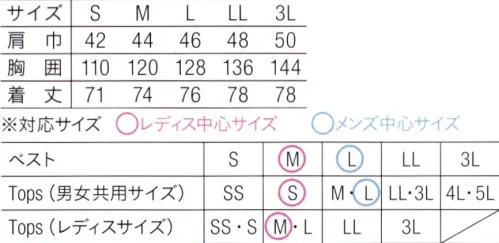 | サイズ | S | M | L | LL | 3L |
|---|---|---|---|---|---|
| 肩　巾 | 42 | 44 | 46 | 48 | 50 |
| 胸　囲 | 110 | 120 | 128 | 136 | 144 |
| 着　丈 | 71 | 74 | 76 | 78 | 78 |

※対応サイズ　○レディス中心サイズ　○メンズ中心サイズ

| ベスト | S | M | L | LL | 3L |
|---|---|---|---|---|---|
| Tops（男女共用サイズ） | SS | S | M・L | LL・3L | 4L・5L |
| Tops（レディスサイズ） | SS・S | M・L | LL | 3L | |